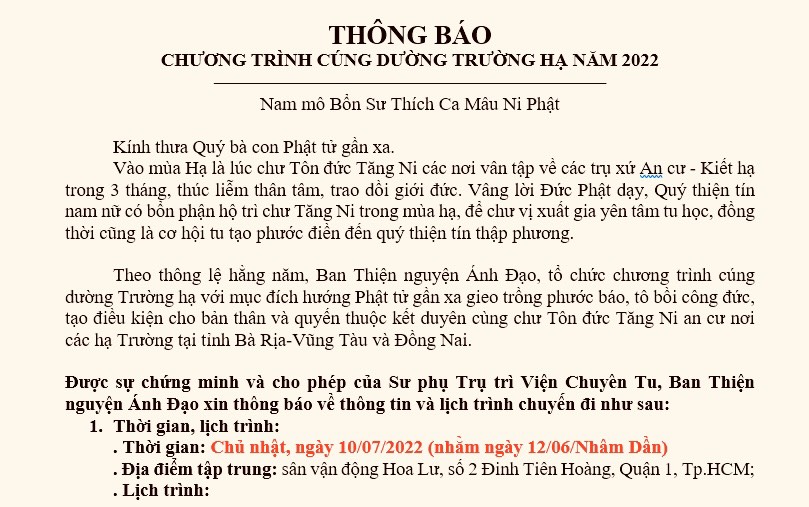 THÔNG BÁO
CHƯƠNG TRÌNH CÚNG DƯỜNG TRƯỜNG HẠ NĂM 2022

Nam mô Bổn Sư Thích Ca Mâu Ni Phật

Kính thưa Quý bà con Phật tử gần xa.
Vào mùa Hạ là lúc chư Tôn đức Tăng Ni các nơi vân tập về các trụ xứ An cư - Kiết hạ trong 3 tháng, thúc liễm thân tâm, trao dồi giới đức. Vâng lời Đức Phật dạy, Quý thiện tín nam nữ có bổn phận hộ trì chư Tăng Ni trong mùa hạ, để chư vị xuất gia yên tâm tu học, đồng thời cũng là cơ hội tu tạo phước điền đến quý thiện tín thập phương.

Theo thông lệ hằng năm, Ban Thiện nguyện Ánh Đạo, tổ chức chương trình cúng dường Trường hạ với mục đích hướng Phật tử gần xa gieo trồng phước báo, tô bồi công đức, tạo điều kiện cho bản thân và quyến thuộc kết duyên cùng chư Tôn đức Tăng Ni an cư nơi các hạ Trường tại tỉnh Bà Rịa-Vũng Tàu và Đồng Nai.

Được sự chứng minh và cho phép của Sư phụ Trụ trì Viện Chuyên Tu, Ban Thiện nguyện Ánh Đạo xin thông báo về thông tin và lịch trình chuyến đi như sau:
1. Thời gian, lịch trình:
. Thời gian: Chủ nhật, ngày 10/07/2022 (nhằm ngày 12/06/Nhâm Dần)
. Địa điểm tập trung: sân vận động Hoa Lư, số 2 Đinh Tiên Hoàng, Quận 1, Tp.HCM;
. Lịch trình: